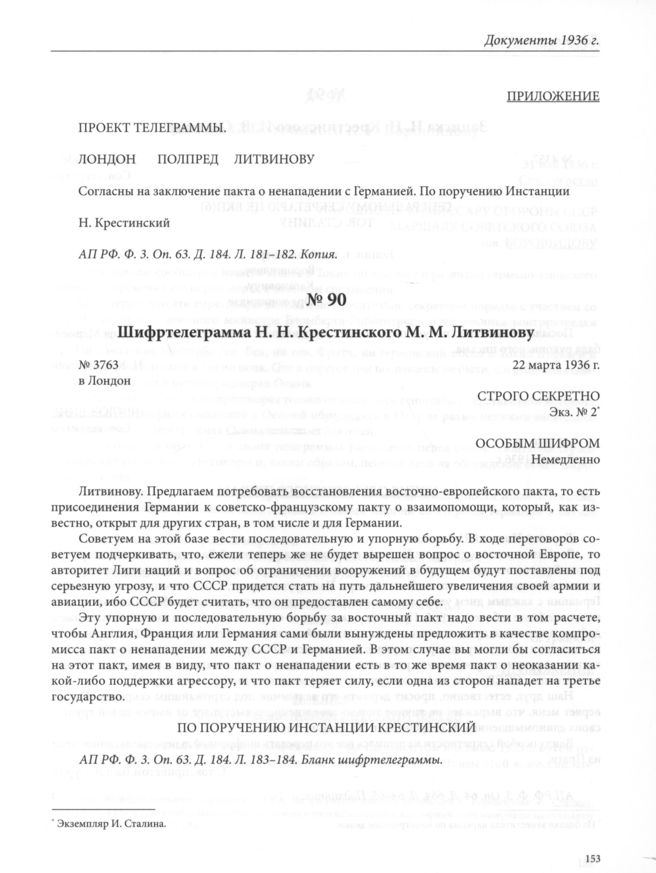 Документы 1936 г.

ПРИЛОЖЕНИЕ

ПРОЕКТ ТЕЛЕГРАММЫ.

ЛОНДОН ПОЛПРЕД ЛИТВИНОВУ

Согласны на заключение пакта о ненападении с Германией. По поручению Инстанции

Н. Крестинский

АП РФ. Ф. 3. Оп. 63. Д. 184. Л. 181–182. Копия.

№ 90

Шифртелеграмма Н. Н. Крестинского М. М. Литвинову

№ 3763
в Лондон

22 марта 1936 г.

СТРОГО СЕКРЕТНО
Экз. № 2*

ОСОБЫМ ШИФРОМ
Немедленно

Литвинову. Предлагаем потребовать восстановления восточно-европейского пакта, то есть присоединения Германии к советско-французскому пакту о взаимопомощи, который, как известно, открыт для других стран, в том числе и для Германии.

Советуем на этой базе вести последовательную и упорную борьбу. В ходе переговоров советуем подчеркивать, что, ежели теперь же не будет вырешен вопрос о восточной Европе, то авторитет Лиги наций и вопрос об ограничении вооружений в будущем будут поставлены под серьезную угрозу, и что СССР придется стать на путь дальнейшего увеличения своей армии и авиации, ибо СССР будет считать, что он предоставлен самому себе.

Эту упорную и последовательную борьбу за восточный пакт надо вести в том расчете, чтобы Англия, Франция или Германия сами были вынуждены предложить в качестве компромисса пакт о ненападении между СССР и Германией. В этом случае вы могли бы согласиться на этот пакт, имея в виду, что пакт о ненападении есть в то же время пакт о неоказании какой-либо поддержки агрессору, и что пакт теряет силу, если одна из сторон нападет на третье государство.

ПО ПОРУЧЕНИЮ ИНСТАНЦИИ КРЕСТИНСКИЙ

АП РФ. Ф. 3. Оп. 63. Д. 184. Л. 183–184. Бланк шифртелеграммы.

* Экземпляр И. Сталина.

153